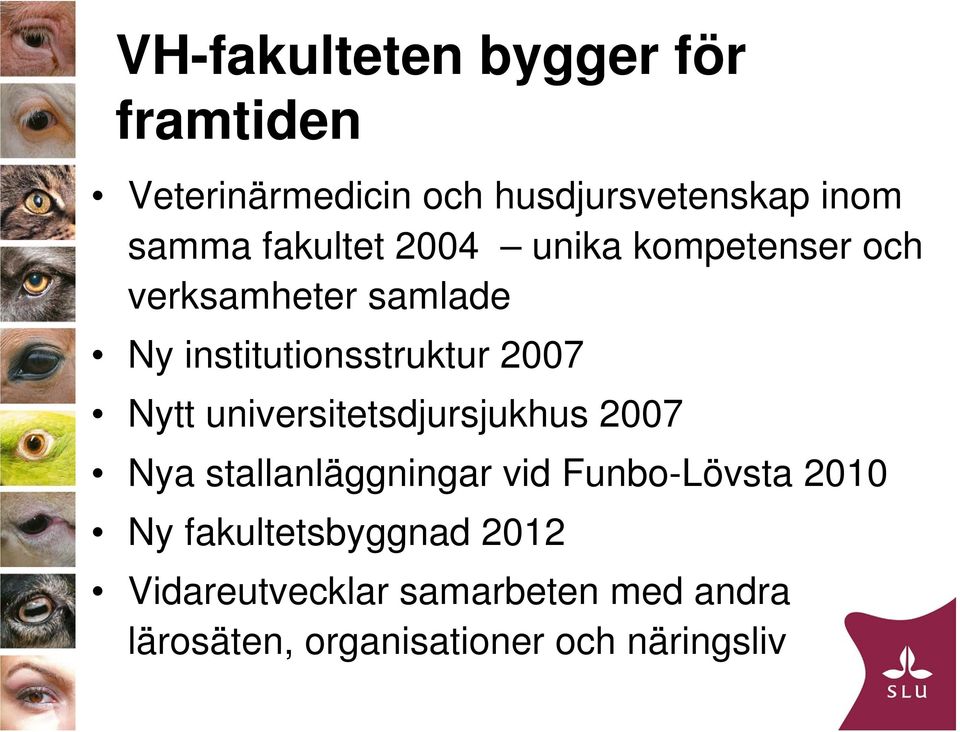 VH-fakulteten bygger för framtiden

• Veterinärmedicin och husdjursvetenskap inom samma fakultet 2004 – unika kompetenser och verksamheter samlade
• Ny institutionsstruktur 2007
• Nytt universitetsdjursjukhus 2007
• Nya stallanläggningar vid Funbo-Lövsta 2010
• Ny fakultetsbyggnad 2012
• Vidareutvecklar samarbeten med andra lärosäten, organisationer och näringsliv

SLU